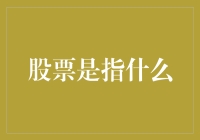 股票是指什么